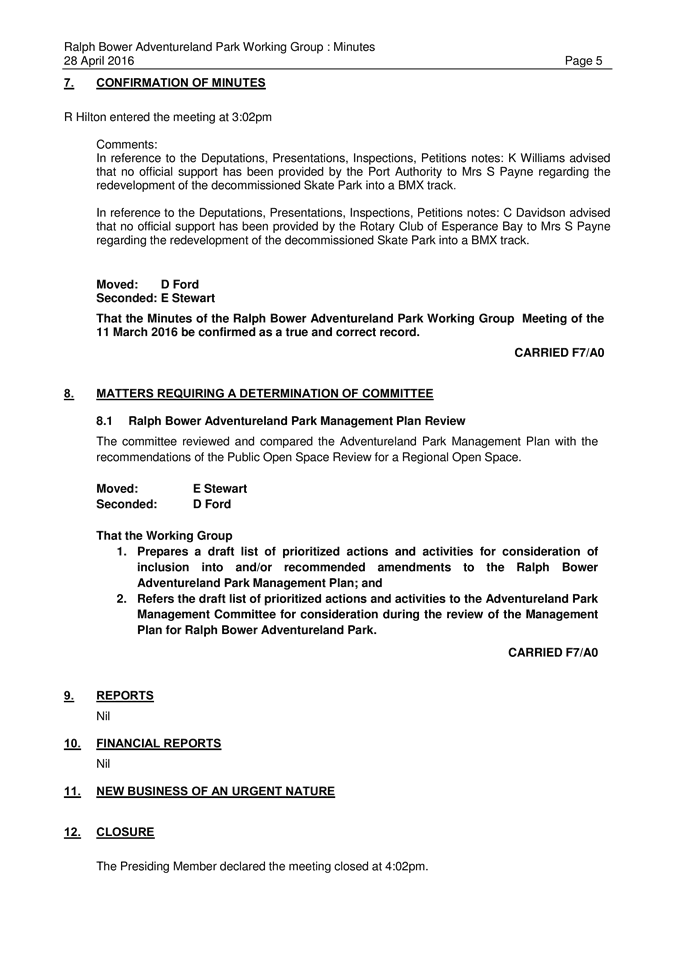 Ralph Bower Adventureland Park Working Group : Minutes
28 April 2016 Page 5

7. CONFIRMATION OF MINUTES

R Hilton entered the meeting at 3:02pm

Comments:
In reference to the Deputations, Presentations, Inspections, Petitions notes: K Williams advised that no official support has been provided by the Port Authority to Mrs S Payne regarding the redevelopment of the decommissioned Skate Park into a BMX track.

In reference to the Deputations, Presentations, Inspections, Petitions notes: C Davidson advised that no official support has been provided by the Rotary Club of Esperance Bay to Mrs S Payne regarding the redevelopment of the decommissioned Skate Park into a BMX track.

Moved: D Ford
Seconded: E Stewart

That the Minutes of the Ralph Bower Adventureland Park Working Group Meeting of the 11 March 2016 be confirmed as a true and correct record.

CARRIED F7/A0

8. MATTERS REQUIRING A DETERMINATION OF COMMITTEE

8.1 Ralph Bower Adventureland Park Management Plan Review

The committee reviewed and compared the Adventureland Park Management Plan with the recommendations of the Public Open Space Review for a Regional Open Space.

Moved: E Stewart
Seconded: D Ford

That the Working Group
1. Prepares a draft list of prioritized actions and activities for consideration of inclusion into and/or recommended amendments to the Ralph Bower Adventureland Park Management Plan; and
2. Refers the draft list of prioritized actions and activities to the Adventureland Park Management Committee for consideration during the review of the Management Plan for Ralph Bower Adventureland Park.

CARRIED F7/A0

9. REPORTS
Nil

10. FINANCIAL REPORTS
Nil

11. NEW BUSINESS OF AN URGENT NATURE

12. CLOSURE

The Presiding Member declared the meeting closed at 4:02pm.